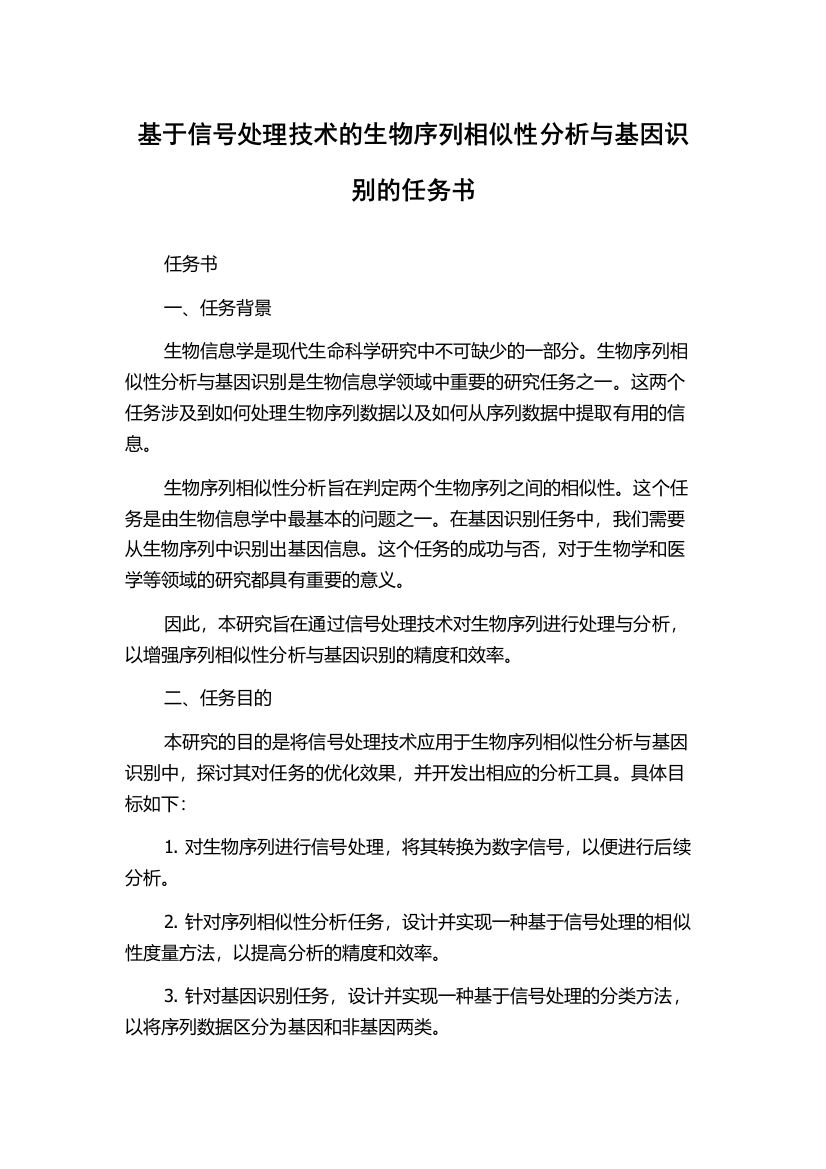 基于信号处理技术的生物序列相似性分析与基因识别的任务书

任务书

一、任务背景

生物信息学是现代生命科学研究中不可缺少的一部分。生物序列相似性分析与基因识别是生物信息学领域中重要的研究任务之一。这两个任务涉及到如何处理生物序列数据以及如何从序列数据中提取有用的信息。

生物序列相似性分析旨在判定两个生物序列之间的相似性。这个任务是由生物信息学中最基本的问题之一。在基因识别任务中，我们需要从生物序列中识别出基因信息。这个任务的成功与否，对于生物学和医学等领域的研究都具有重要的意义。

因此，本研究旨在通过信号处理技术对生物序列进行处理与分析，以增强序列相似性分析与基因识别的精度和效率。

二、任务目的

本研究的目的是将信号处理技术应用于生物序列相似性分析与基因识别中，探讨其对任务的优化效果，并开发出相应的分析工具。具体目标如下：

1. 对生物序列进行信号处理，将其转换为数字信号，以便进行后续分析。

2. 针对序列相似性分析任务，设计并实现一种基于信号处理的相似性度量方法，以提高分析的精度和效率。

3. 针对基因识别任务，设计并实现一种基于信号处理的分类方法，以将序列数据区分为基因和非基因两类。